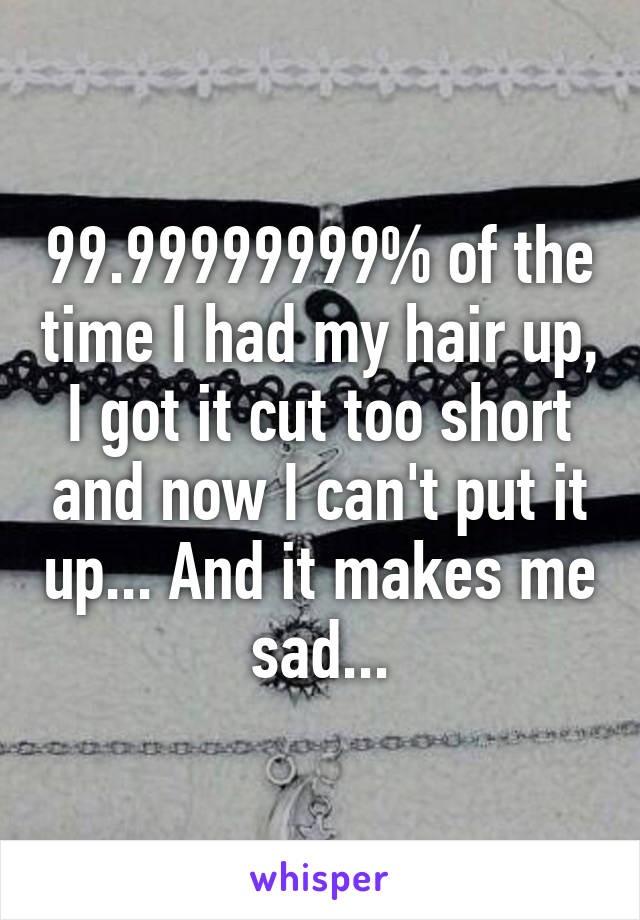 99.99999999% of the time I had my hair up, I got it cut too short and now I can't put it up... And it makes me sad...

whisper